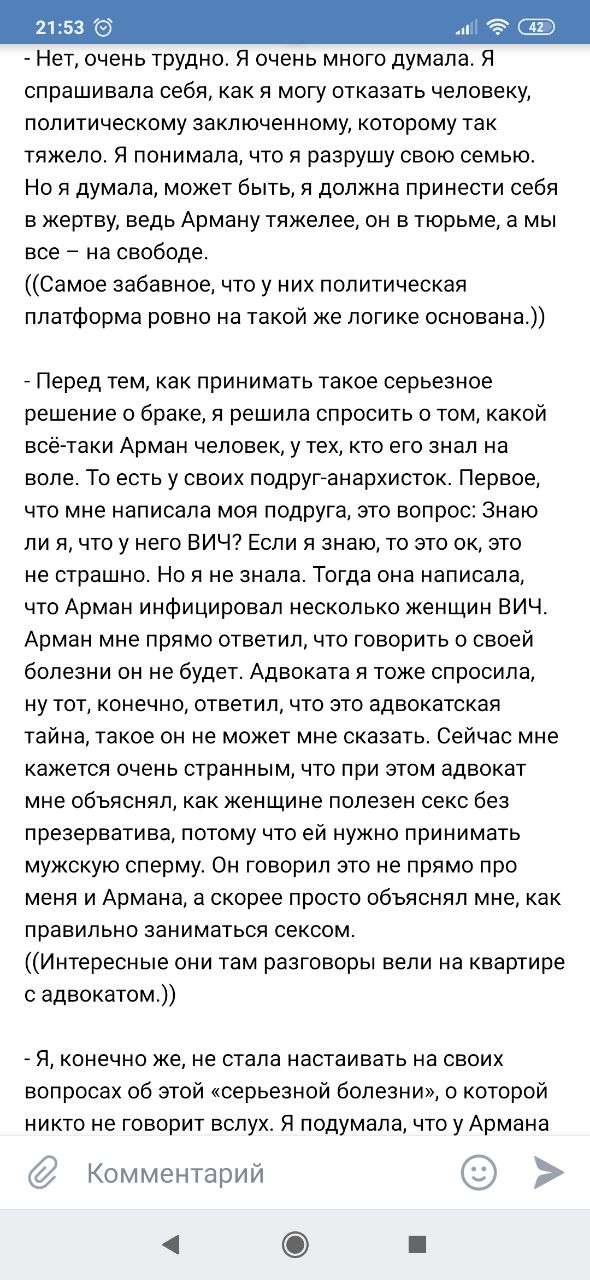 21:53

42

- Нет, очень трудно. Я очень много думала. Я спрашивала себя, как я могу отказать человеку, политическому заключенному, которому так тяжело. Я понимала, что я разрушу свою семью. Но я думала, может быть, я должна принести себя в жертву, ведь Арману тяжелее, он в тюрьме, а мы все – на свободе.
((Самое забавное, что у них политическая платформа ровно на такой же логике основана.))

- Перед тем, как принимать такое серьезное решение о браке, я решила спросить о том, какой всё-таки Арман человек, у тех, кто его знал на воле. То есть у своих подруг-анархисток. Первое, что мне написала моя подруга, это вопрос: Знаю ли я, что у него ВИЧ? Если я знаю, то это ок, это не страшно. Но я не знала. Тогда она написала, что Арман инфицировал несколько женщин ВИЧ. Арман мне прямо ответил, что говорить о своей болезни он не будет. Адвоката я тоже спросила, ну тот, конечно, ответил, что это адвокатская тайна, такое он не может мне сказать. Сейчас мне кажется очень странным, что при этом адвокат мне объяснял, как женщине полезен секс без презерватива, потому что ей нужно принимать мужскую сперму. Он говорил это не прямо про меня и Армана, а скорее просто объяснял мне, как правильно заниматься сексом.
((Интересные они там разговоры вели на квартире с адвокатом.))

- Я, конечно же, не стала настаивать на своих вопросах об этой «серьезной болезни», о которой никто не говорит вслух. Я подумала, что у Армана

Комментарий